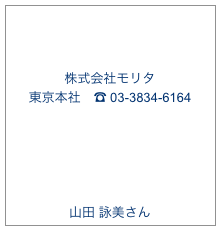 株式会社モリタ
東京本社　☎ 03-3834-6164

山田 詠美さん